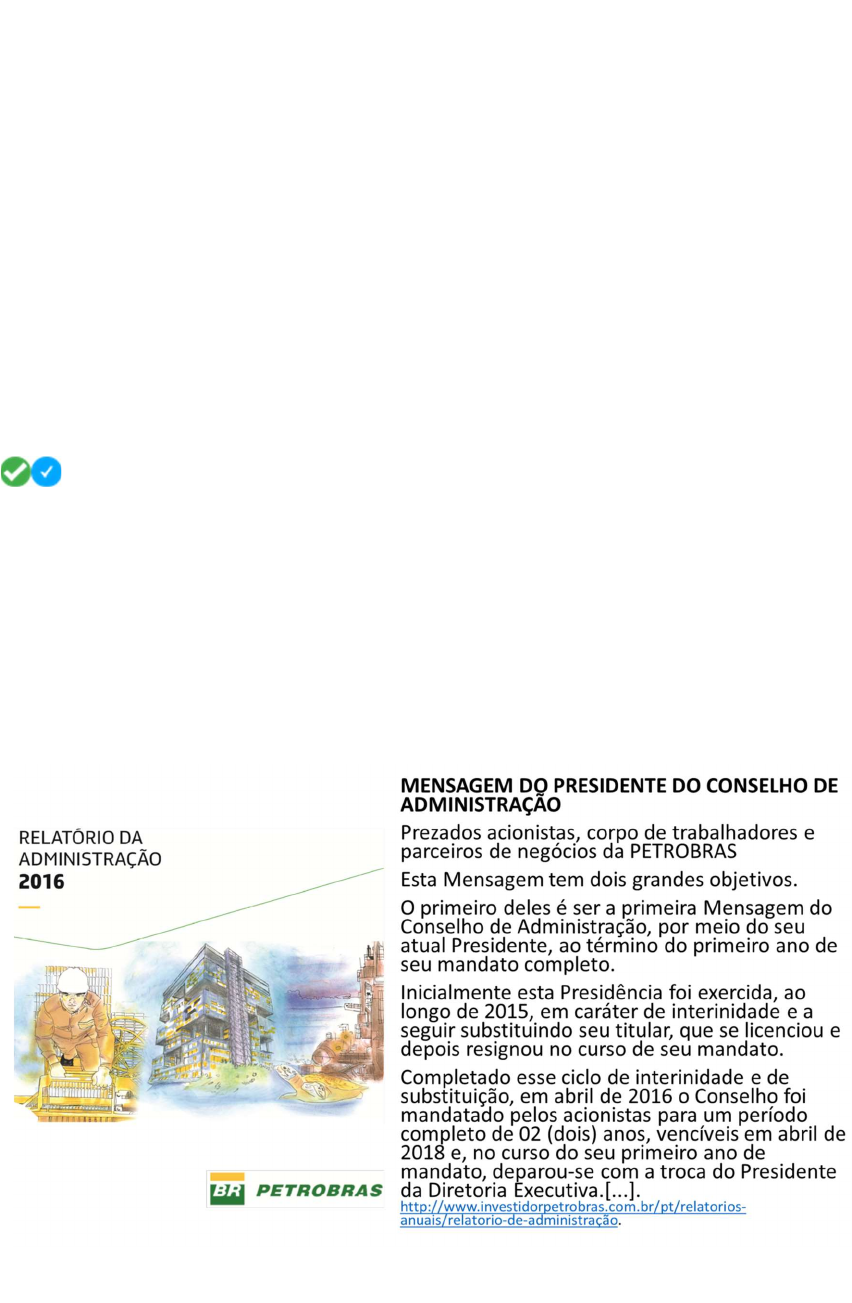 RELATÓRIO DA ADMINISTRAÇÃO
2016

BR PETROBRAS

MENSAGEM DO PRESIDENTE DO CONSELHO DE ADMINISTRAÇÃO

Prezados acionistas, corpo de trabalhadores e parceiros de negócios da PETROBRAS

Esta Mensagem tem dois grandes objetivos.

O primeiro deles é ser a primeira Mensagem do Conselho de Administração, por meio do seu atual Presidente, ao término do primeiro ano de seu mandato completo.

Inicialmente esta Presidência foi exercida, ao longo de 2015, em caráter de interinidade e a seguir substituindo seu titular, que se licenciou e depois resignou no curso de seu mandato.

Completado esse ciclo de interinidade e de substituição, em abril de 2016 o Conselho foi mandatado pelos acionistas para um período completo de 02 (dois) anos, vencíveis em abril de 2018 e, no curso do seu primeiro ano de mandato, deparou-se com a troca do Presidente da Diretoria Executiva.[...].
http://www.investidorpetrobras.com.br/pt/relatorios-anuais/relatorio-de-administração.